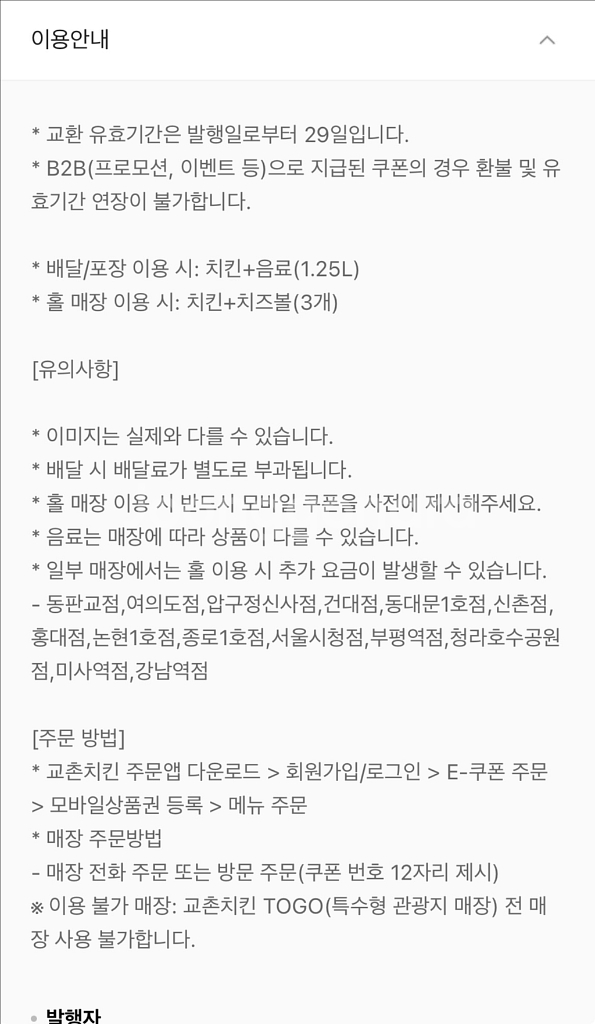 이용안내

* 교환 유효기간은 발행일로부터 29일입니다.
* B2B(프로모션, 이벤트 등)으로 지급된 쿠폰의 경우 환불 및 유효기간 연장이 불가합니다.

* 배달/포장 이용 시: 치킨+음료(1.25L)
* 홀 매장 이용 시: 치킨+치즈볼(3개)

[유의사항]

* 이미지는 실제와 다를 수 있습니다.
* 배달 시 배달료가 별도로 부과됩니다.
* 홀 매장 이용 시 반드시 모바일 쿠폰을 사전에 제시해주세요.
* 음료는 매장에 따라 상품이 다를 수 있습니다.
* 일부 매장에서는 홀 이용 시 추가 요금이 발생할 수 있습니다.
- 동판교점,여의도점,압구정신사점,건대점,동대문1호점,신촌점,홍대점,논현1호점,종로1호점,서울시청점,부평역점,청라호수공원점,미사역점,강남역점

[주문 방법]
* 교촌치킨 주문앱 다운로드 > 회원가입/로그인 > E-쿠폰 주문 > 모바일상품권 등록 > 메뉴 주문
* 매장 주문방법
- 매장 전화 주문 또는 방문 주문(쿠폰 번호 12자리 제시)
※ 이용 불가 매장: 교촌치킨 TOGO(특수형 관광지 매장) 전 매장 사용 불가합니다.

발행자